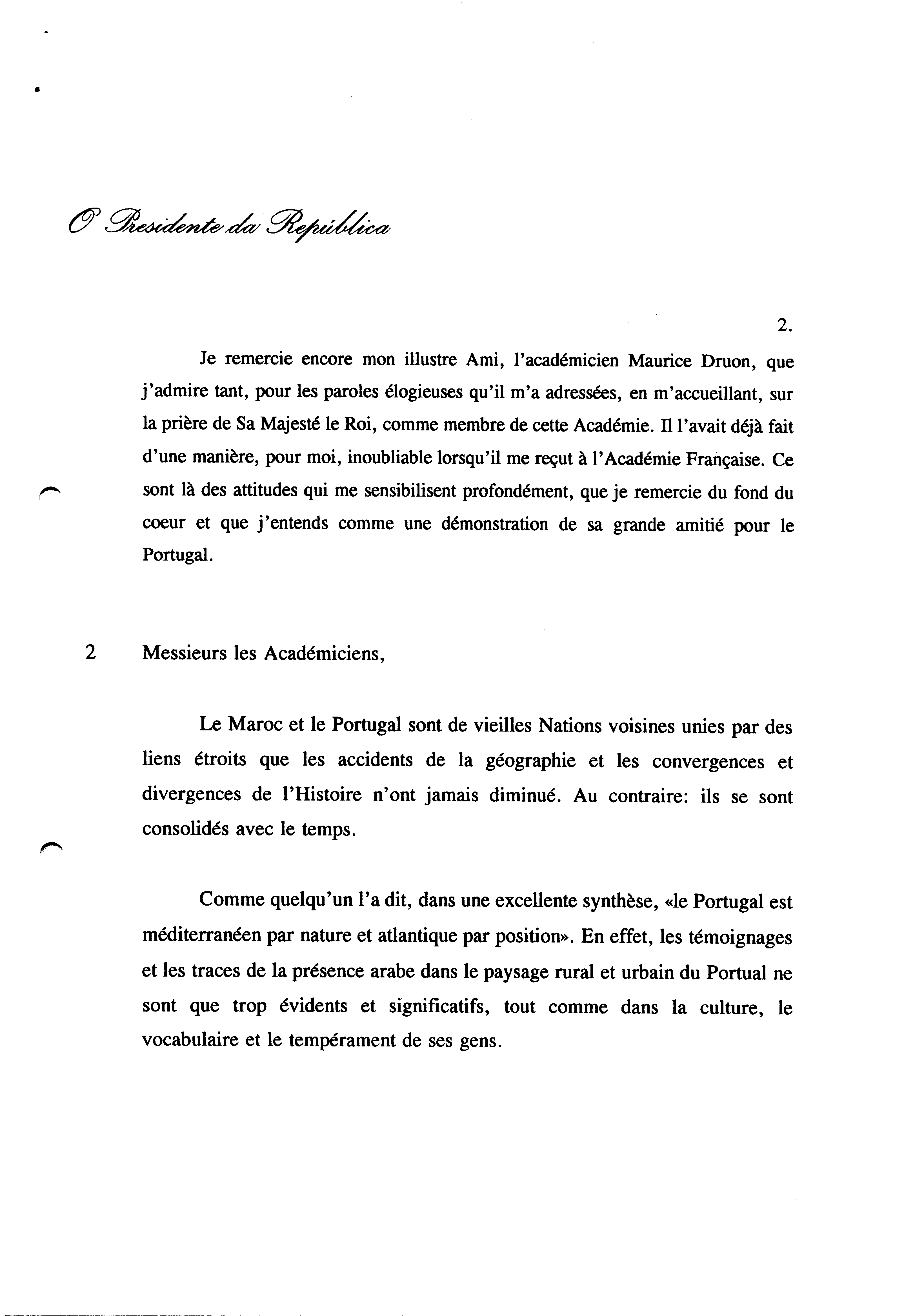 O Presidente da República

2.

Je remercie encore mon illustre Ami, l'académicien Maurice Druon, que j'admire tant, pour les paroles élogieuses qu'il m'a adressées, en m'accueillant, sur la prière de Sa Majesté le Roi, comme membre de cette Académie. Il l'avait déjà fait d'une manière, pour moi, inoubliable lorsqu'il me reçut à l'Académie Française. Ce sont là des attitudes qui me sensibilisent profondément, que je remercie du fond du coeur et que j'entends comme une démonstration de sa grande amitié pour le Portugal.

2 Messieurs les Académiciens,

Le Maroc et le Portugal sont de vieilles Nations voisines unies par des liens étroits que les accidents de la géographie et les convergences et divergences de l'Histoire n'ont jamais diminué. Au contraire: ils se sont consolidés avec le temps.

Comme quelqu'un l'a dit, dans une excellente synthèse, «le Portugal est méditerranéen par nature et atlantique par position». En effet, les témoignages et les traces de la présence arabe dans le paysage rural et urbain du Portual ne sont que trop évidents et significatifs, tout comme dans la culture, le vocabulaire et le tempérament de ses gens.